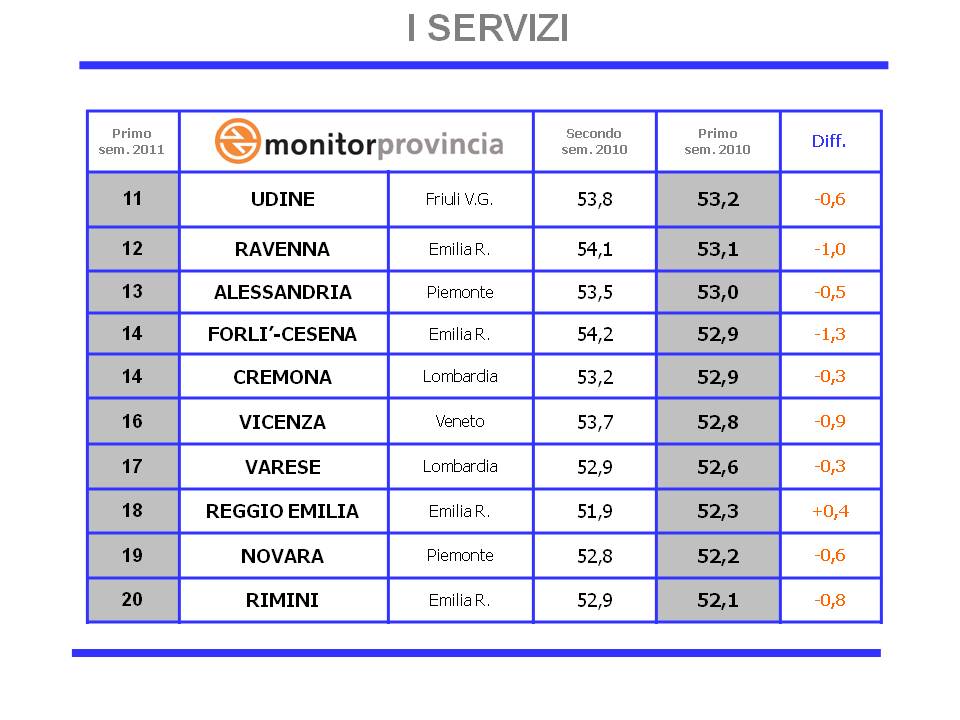 I SERVIZI

| Primo sem. 2011 | monitorprovincia |  | Secondo sem. 2010 | Primo sem. 2010 | Diff. |
|---|---|---|---|---|---|
| 11 | UDINE | Friuli V.G. | 53,8 | 53,2 | -0,6 |
| 12 | RAVENNA | Emilia R. | 54,1 | 53,1 | -1,0 |
| 13 | ALESSANDRIA | Piemonte | 53,5 | 53,0 | -0,5 |
| 14 | FORLI'-CESENA | Emilia R. | 54,2 | 52,9 | -1,3 |
| 14 | CREMONA | Lombardia | 53,2 | 52,9 | -0,3 |
| 16 | VICENZA | Veneto | 53,7 | 52,8 | -0,9 |
| 17 | VARESE | Lombardia | 52,9 | 52,6 | -0,3 |
| 18 | REGGIO EMILIA | Emilia R. | 51,9 | 52,3 | +0,4 |
| 19 | NOVARA | Piemonte | 52,8 | 52,2 | -0,6 |
| 20 | RIMINI | Emilia R. | 52,9 | 52,1 | -0,8 |